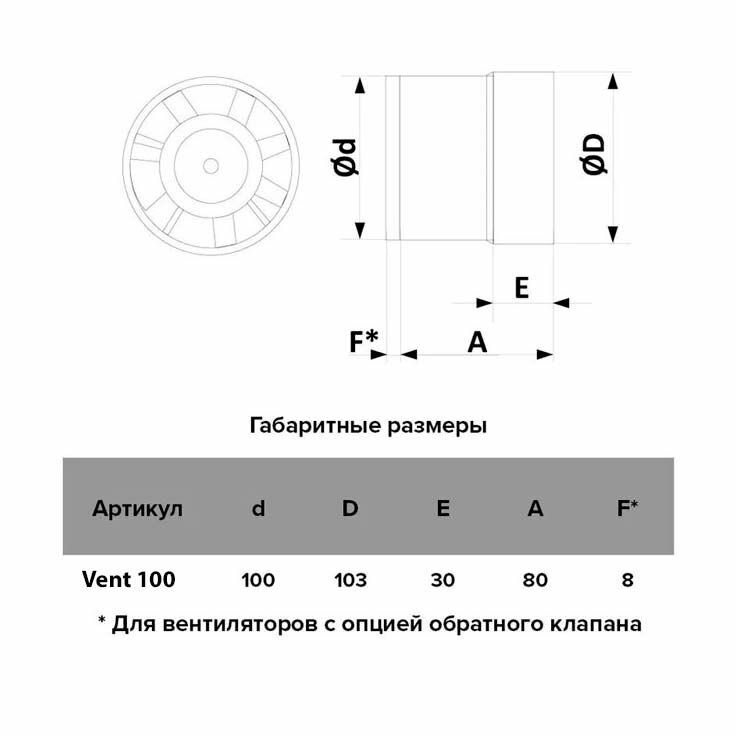 Ød

ØD

E

F*

A

Габаритные размеры

| Артикул | d | D | E | A | F* |
|---|---|---|---|---|---|
| Vent 100 | 100 | 103 | 30 | 80 | 8 |

* Для вентиляторов с опцией обратного клапана